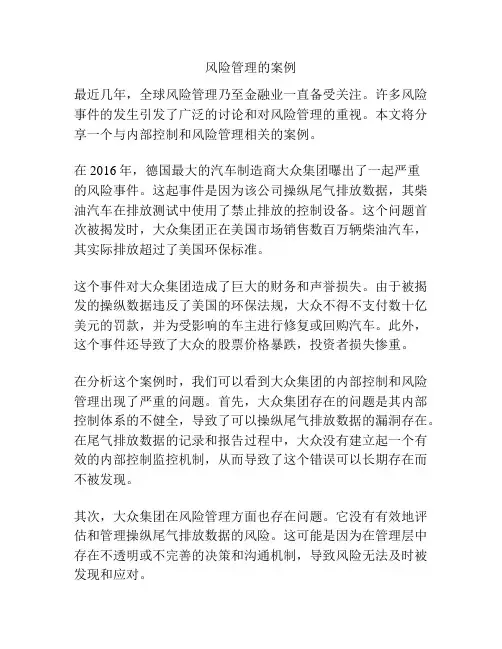 风险管理的案例

最近几年，全球风险管理乃至金融业一直备受关注。许多风险事件的发生引发了广泛的讨论和对风险管理的重视。本文将分享一个与内部控制和风险管理相关的案例。

在 2016 年，德国最大的汽车制造商大众集团曝出了一起严重的风险事件。这起事件是因为该公司操纵尾气排放数据，其柴油汽车在排放测试中使用了禁止排放的控制设备。这个问题首次被揭发时，大众集团正在美国市场销售数百万辆柴油汽车，其实际排放超过了美国环保标准。

这个事件对大众集团造成了巨大的财务和声誉损失。由于被揭发的操纵数据违反了美国的环保法规，大众不得不支付数十亿美元的罚款，并为受影响的车主进行修复或回购汽车。此外，这个事件还导致了大众的股票价格暴跌，投资者损失惨重。

在分析这个案例时，我们可以看到大众集团的内部控制和风险管理出现了严重的问题。首先，大众集团存在的问题是其内部控制体系的不健全，导致了可以操纵尾气排放数据的漏洞存在。在尾气排放数据的记录和报告过程中，大众没有建立起一个有效的内部控制监控机制，从而导致了这个错误可以长期存在而不被发现。

其次，大众集团在风险管理方面也存在问题。它没有有效地评估和管理操纵尾气排放数据的风险。这可能是因为在管理层中存在不透明或不完善的决策和沟通机制，导致风险无法及时被发现和应对。